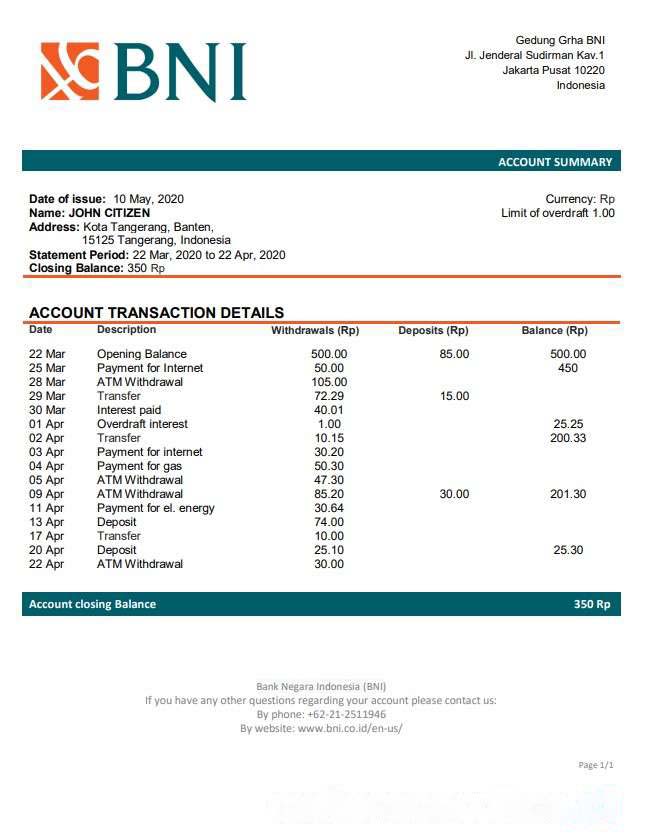 BNI

Gedung Grha BNI
Jl. Jenderal Sudirman Kav.1
Jakarta Pusat 10220
Indonesia

ACCOUNT SUMMARY

Date of issue: 10 May, 2020
Name: JOHN CITIZEN
Address: Kota Tangerang, Banten, 15125 Tangerang, Indonesia
Statement Period: 22 Mar, 2020 to 22 Apr, 2020
Closing Balance: 350 Rp

Currency: Rp
Limit of overdraft 1.00

ACCOUNT TRANSACTION DETAILS

| Date | Description | Withdrawals (Rp) | Deposits (Rp) | Balance (Rp) |
|---|---|---|---|---|
| 22 Mar | Opening Balance | 500.00 | 85.00 | 500.00 |
| 25 Mar | Payment for Internet | 50.00 | | 450 |
| 28 Mar | ATM Withdrawal | 105.00 | | |
| 29 Mar | Transfer | 72.29 | 15.00 | |
| 30 Mar | Interest paid | 40.01 | | |
| 01 Apr | Overdraft interest | 1.00 | | 25.25 |
| 02 Apr | Transfer | 10.15 | | 200.33 |
| 03 Apr | Payment for internet | 30.20 | | |
| 04 Apr | Payment for gas | 50.30 | | |
| 05 Apr | ATM Withdrawal | 47.30 | | |
| 09 Apr | ATM Withdrawal | 85.20 | 30.00 | 201.30 |
| 11 Apr | Payment for el. energy | 30.64 | | |
| 13 Apr | Deposit | 74.00 | | |
| 17 Apr | Transfer | 10.00 | | |
| 20 Apr | Deposit | 25.10 | | 25.30 |
| 22 Apr | ATM Withdrawal | 30.00 | | |

Account closing Balance 350 Rp

Bank Negara Indonesia (BNI)
If you have any other questions regarding your account please contact us:
By phone: +62-21-2511946
By website: www.bni.co.id/en-us/

Page 1/1